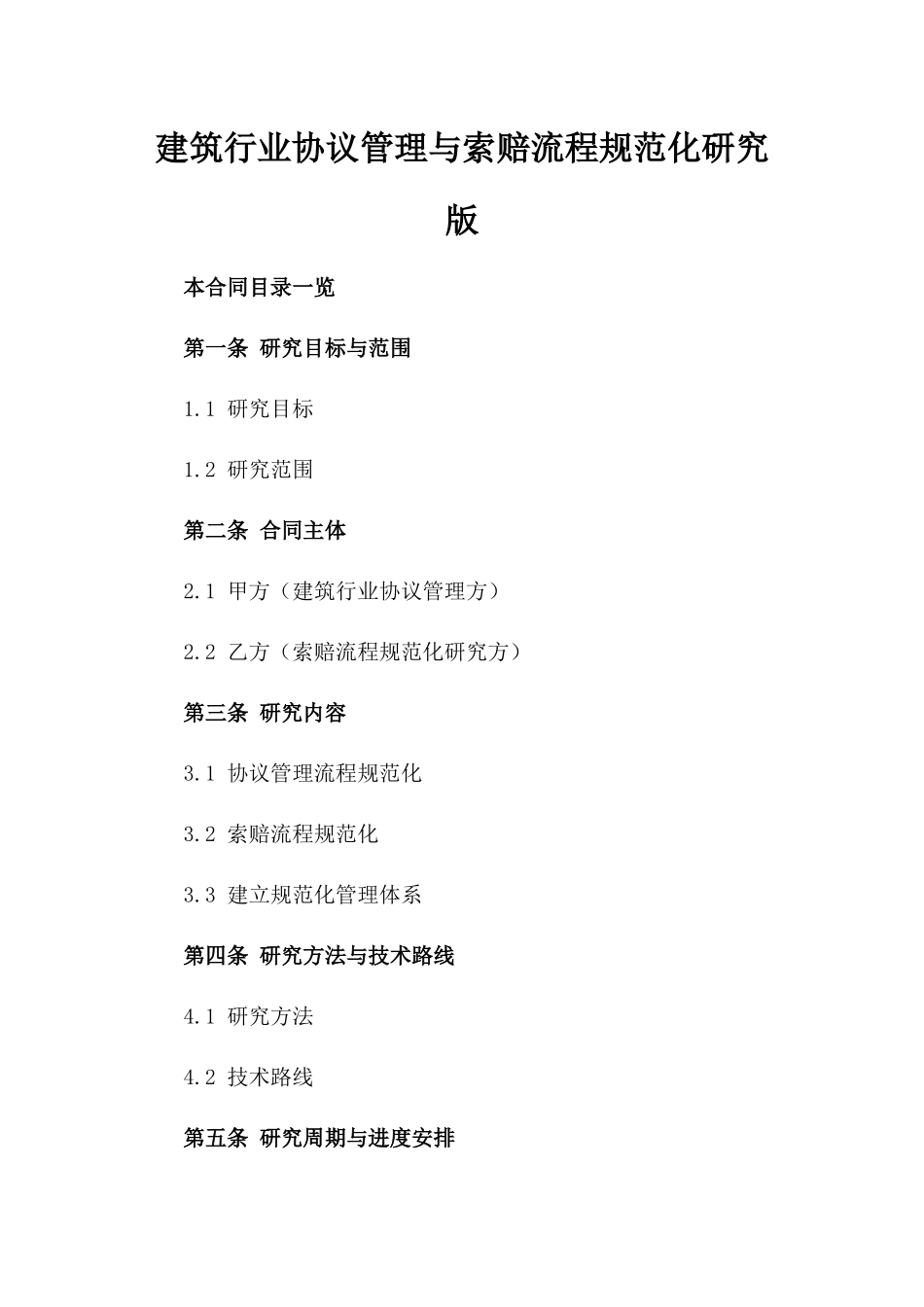 建筑行业协议管理与索赔流程规范化研究版

本合同目录一览

第一条 研究目标与范围

1.1 研究目标

1.2 研究范围

第二条 合同主体

2.1 甲方（建筑行业协议管理方）

2.2 乙方（索赔流程规范化研究方）

第三条 研究内容

3.1 协议管理流程规范化

3.2 索赔流程规范化

3.3 建立规范化管理体系

第四条 研究方法与技术路线

4.1 研究方法

4.2 技术路线

第五条 研究周期与进度安排